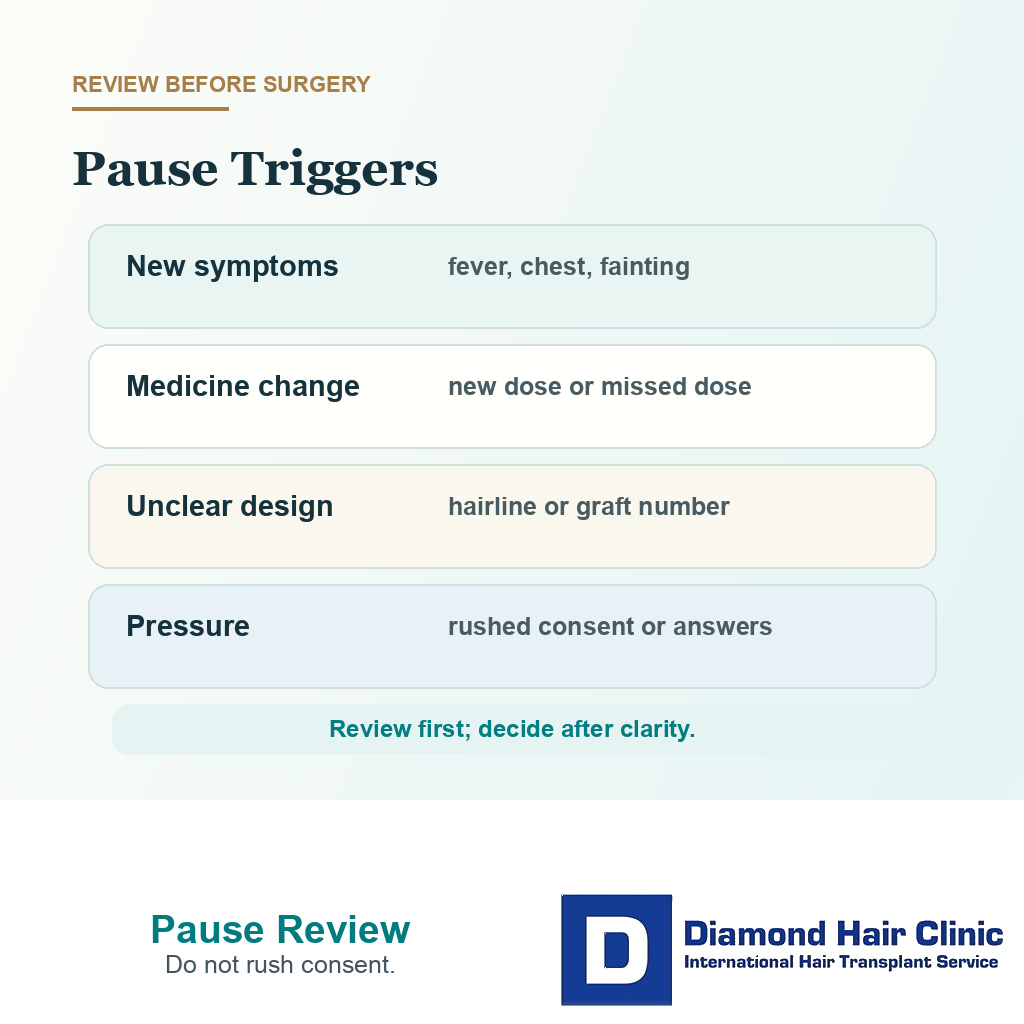 REVIEW BEFORE SURGERY

Pause Triggers

New symptoms
fever, chest, fainting

Medicine change
new dose or missed dose

Unclear design
hairline or graft number

Pressure
rushed consent or answers

Review first; decide after clarity.

Pause Review
Do not rush consent.

D
Diamond Hair Clinic
International Hair Transplant Service